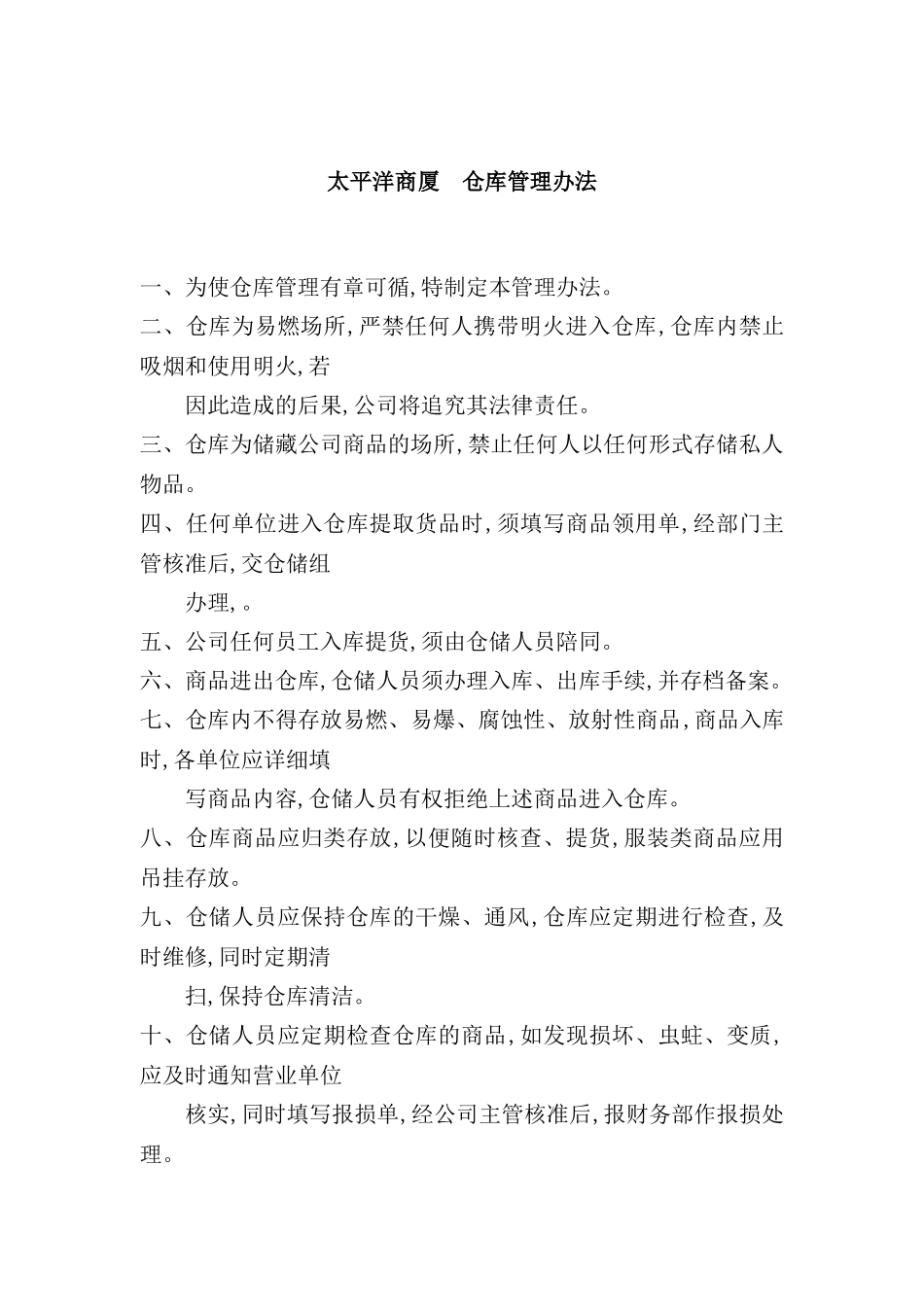 太平洋商厦　仓库管理办法

一、为使仓库管理有章可循,特制定本管理办法。

二、仓库为易燃场所,严禁任何人携带明火进入仓库,仓库内禁止吸烟和使用明火,若

因此造成的后果,公司将追究其法律责任。

三、仓库为储藏公司商品的场所,禁止任何人以任何形式存储私人物品。

四、任何单位进入仓库提取货品时,须填写商品领用单,经部门主管核准后,交仓储组

办理,。

五、公司任何员工入库提货,须由仓储人员陪同。

六、商品进出仓库,仓储人员须办理入库、出库手续,并存档备案。

七、仓库内不得存放易燃、易爆、腐蚀性、放射性商品,商品入库时,各单位应详细填

写商品内容,仓储人员有权拒绝上述商品进入仓库。

八、仓库商品应归类存放,以便随时核查、提货,服装类商品应用吊挂存放。

九、仓储人员应保持仓库的干燥、通风,仓库应定期进行检查,及时维修,同时定期清

扫,保持仓库清洁。

十、仓储人员应定期检查仓库的商品,如发现损坏、虫蛀、变质,应及时通知营业单位

核实,同时填写报损单,经公司主管核准后,报财务部作报损处理。